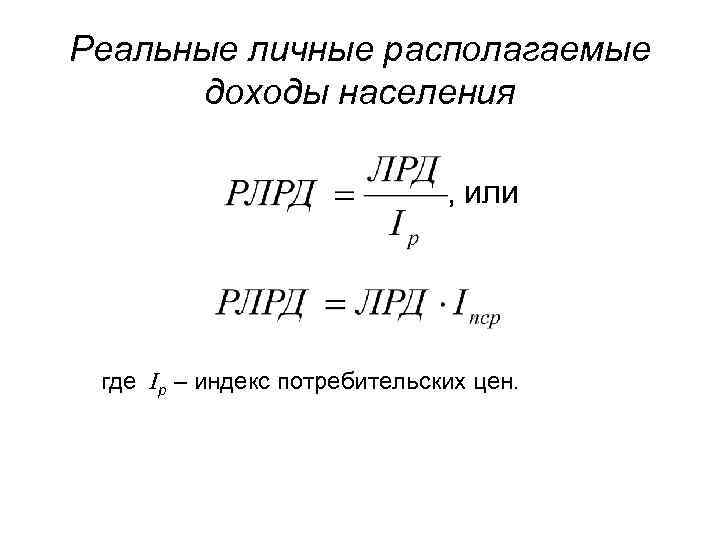 Реальные личные располагаемые доходы населения

$РЛРД = \frac{ЛРД}{I_p}$, или

$РЛРД = ЛРД \cdot I_{пср}$

где $I_p$ – индекс потребительских цен.